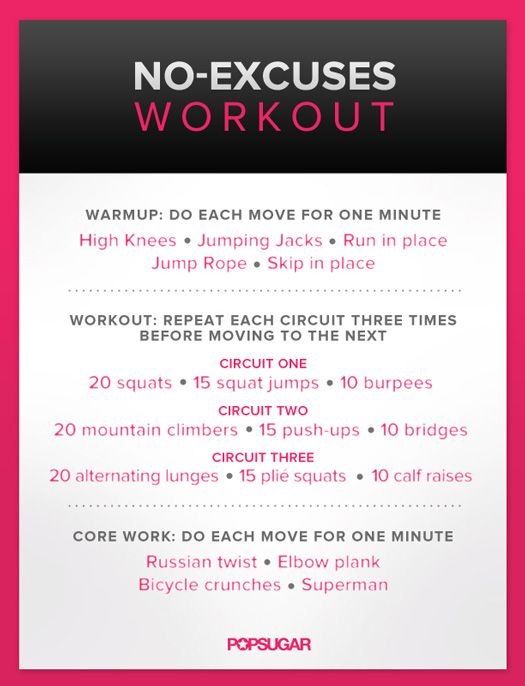 NO-EXCUSES
WORKOUT

WARMUP: DO EACH MOVE FOR ONE MINUTE

High Knees • Jumping Jacks • Run in place
Jump Rope • Skip in place

WORKOUT: REPEAT EACH CIRCUIT THREE TIMES BEFORE MOVING TO THE NEXT

CIRCUIT ONE
20 squats • 15 squat jumps • 10 burpees

CIRCUIT TWO
20 mountain climbers • 15 push-ups • 10 bridges

CIRCUIT THREE
20 alternating lunges • 15 plié squats • 10 calf raises

CORE WORK: DO EACH MOVE FOR ONE MINUTE

Russian twist • Elbow plank
Bicycle crunches • Superman

POPSUGAR